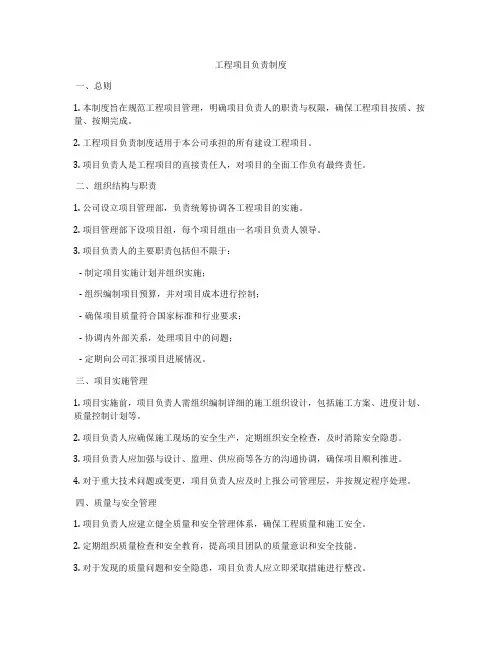 工程项目负责制度

一、总则

1. 本制度旨在规范工程项目管理，明确项目负责人的职责与权限，确保工程项目按质、按量、按期完成。

2. 工程项目负责制度适用于本公司承担的所有建设工程项目。

3. 项目负责人是工程项目的直接责任人，对项目的全面工作负有最终责任。

二、组织结构与职责

1. 公司设立项目管理部，负责统筹协调各工程项目的实施。

2. 项目管理部下设项目组，每个项目组由一名项目负责人领导。

3. 项目负责人的主要职责包括但不限于：

- 制定项目实施计划并组织实施；

- 组织编制项目预算，并对项目成本进行控制；

- 确保项目质量符合国家标准和行业要求；

- 协调内外部关系，处理项目中的问题；

- 定期向公司汇报项目进展情况。

三、项目实施管理

1. 项目实施前，项目负责人需组织编制详细的施工组织设计，包括施工方案、进度计划、质量控制计划等。

2. 项目负责人应确保施工现场的安全生产，定期组织安全检查，及时消除安全隐患。

3. 项目负责人应加强与设计、监理、供应商等各方的沟通协调，确保项目顺利推进。

4. 对于重大技术问题或变更，项目负责人应及时上报公司管理层，并按规定程序处理。

四、质量与安全管理

1. 项目负责人应建立健全质量和安全管理体系，确保工程质量和施工安全。

2. 定期组织质量检查和安全教育，提高项目团队的质量意识和安全技能。

3. 对于发现的质量问题和安全隐患，项目负责人应立即采取措施进行整改。